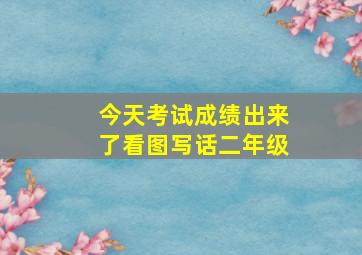 今天考试成绩出来了看图写话二年级